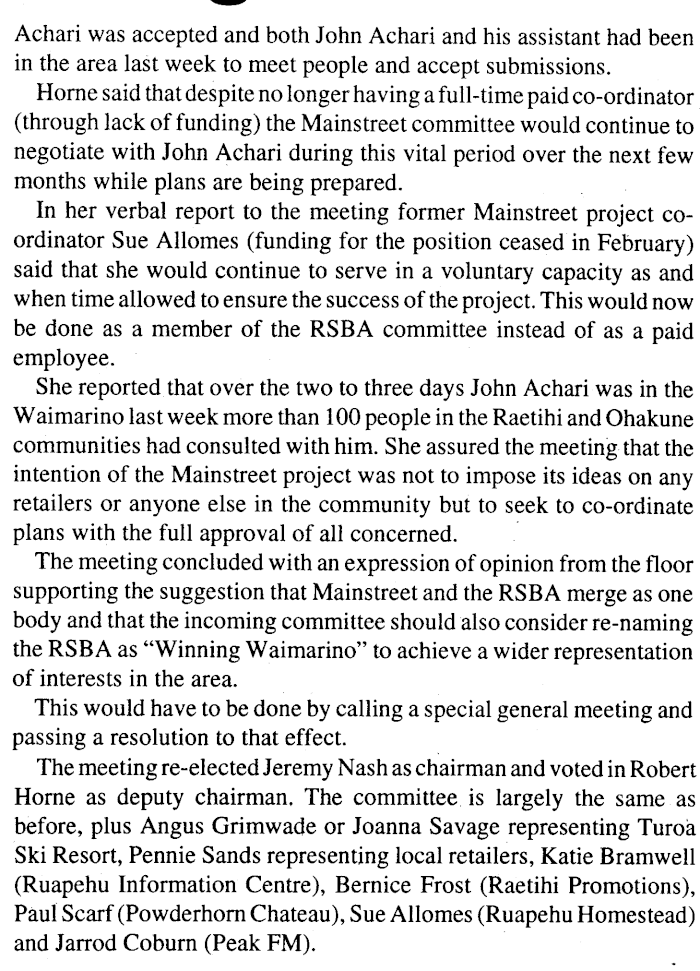 Achari was accepted and both John Achari and his assistant had been in the area last week to meet people and accept submissions.

Horne said that despite no longer having a full-time paid co-ordinator (through lack of funding) the Mainstreet committee would continue to negotiate with John Achari during this vital period over the next few months while plans are being prepared.

In her verbal report to the meeting former Mainstreet project co-ordinator Sue Allomes (funding for the position ceased in February) said that she would continue to serve in a voluntary capacity as and when time allowed to ensure the success of the project. This would now be done as a member of the RSBA committee instead of as a paid employee.

She reported that over the two to three days John Achari was in the Waimarino last week more than 100 people in the Raetihi and Ohakune communities had consulted with him. She assured the meeting that the intention of the Mainstreet project was not to impose its ideas on any retailers or anyone else in the community but to seek to co-ordinate plans with the full approval of all concerned.

The meeting concluded with an expression of opinion from the floor supporting the suggestion that Mainstreet and the RSBA merge as one body and that the incoming committee should also consider re-naming the RSBA as "Winning Waimarino" to achieve a wider representation of interests in the area.

This would have to be done by calling a special general meeting and passing a resolution to that effect.

The meeting re-elected Jeremy Nash as chairman and voted in Robert Horne as deputy chairman. The committee is largely the same as before, plus Angus Grimwade or Joanna Savage representing Turoa Ski Resort, Pennie Sands representing local retailers, Katie Bramwell (Ruapehu Information Centre), Bernice Frost (Raetihi Promotions), Paul Scarf (Powderhorn Chateau), Sue Allomes (Ruapehu Homestead) and Jarrod Coburn (Peak FM).